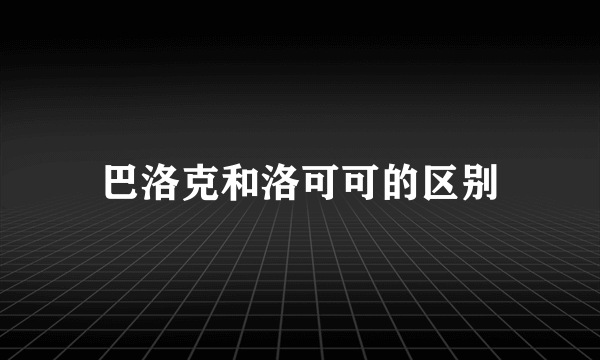 巴洛克和洛可可的区别